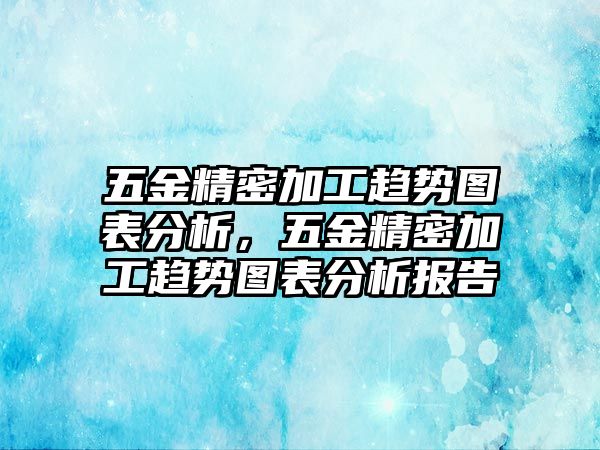 五金精密加工趋势图表分析，五金精密加工趋势图表分析报告